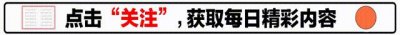 点击“关注”，获取每日精彩内容